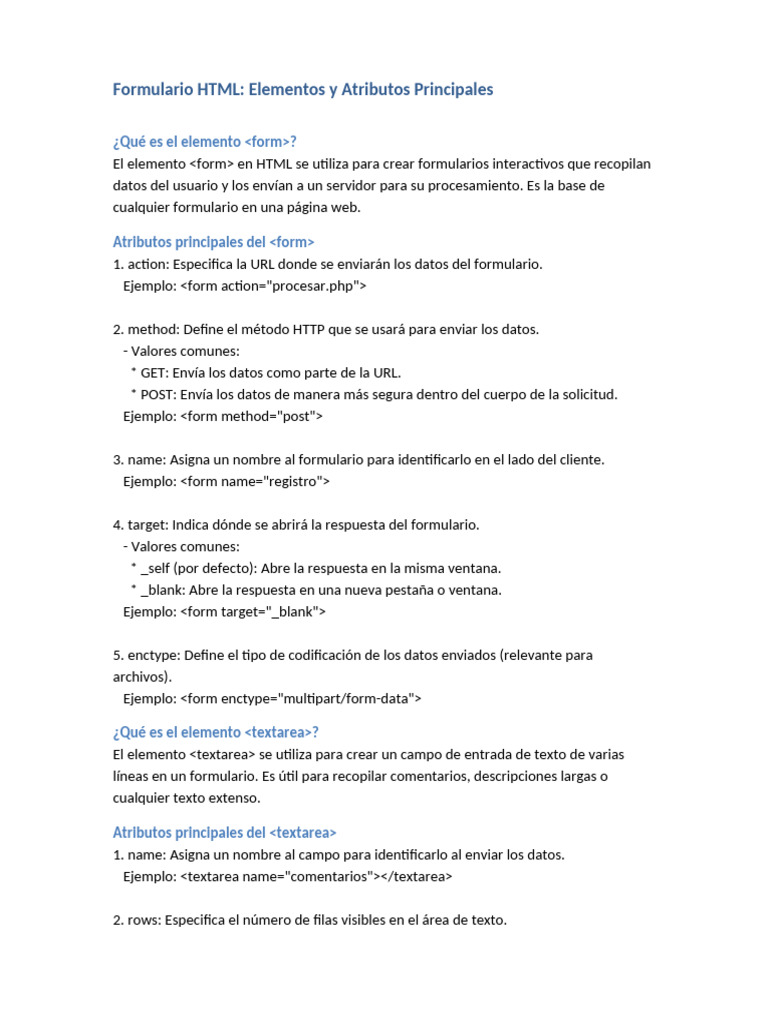 Formulario HTML: Elementos y Atributos Principales

¿Qué es el elemento <form>?
El elemento <form> en HTML se utiliza para crear formularios interactivos que recopilan datos del usuario y los envían a un servidor para su procesamiento. Es la base de cualquier formulario en una página web.

Atributos principales del <form>
1. action: Especifica la URL donde se enviarán los datos del formulario.
Ejemplo: <form action="procesar.php">

2. method: Define el método HTTP que se usará para enviar los datos.
- Valores comunes:
* GET: Envía los datos como parte de la URL.
* POST: Envía los datos de manera más segura dentro del cuerpo de la solicitud.
Ejemplo: <form method="post">

3. name: Asigna un nombre al formulario para identificarlo en el lado del cliente.
Ejemplo: <form name="registro">

4. target: Indica dónde se abrirá la respuesta del formulario.
- Valores comunes:
* _self (por defecto): Abre la respuesta en la misma ventana.
* _blank: Abre la respuesta en una nueva pestaña o ventana.
Ejemplo: <form target="_blank">

5. enctype: Define el tipo de codificación de los datos enviados (relevante para archivos).
Ejemplo: <form enctype="multipart/form-data">

¿Qué es el elemento <textarea>?
El elemento <textarea> se utiliza para crear un campo de entrada de texto de varias líneas en un formulario. Es útil para recopilar comentarios, descripciones largas o cualquier texto extenso.

Atributos principales del <textarea>
1. name: Asigna un nombre al campo para identificarlo al enviar los datos.
Ejemplo: <textarea name="comentarios"></textarea>

2. rows: Especifica el número de filas visibles en el área de texto.